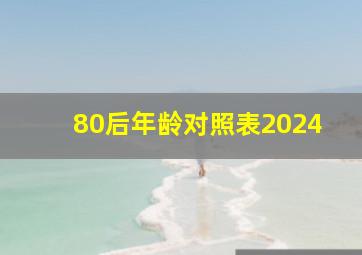 80后年龄对照表2024